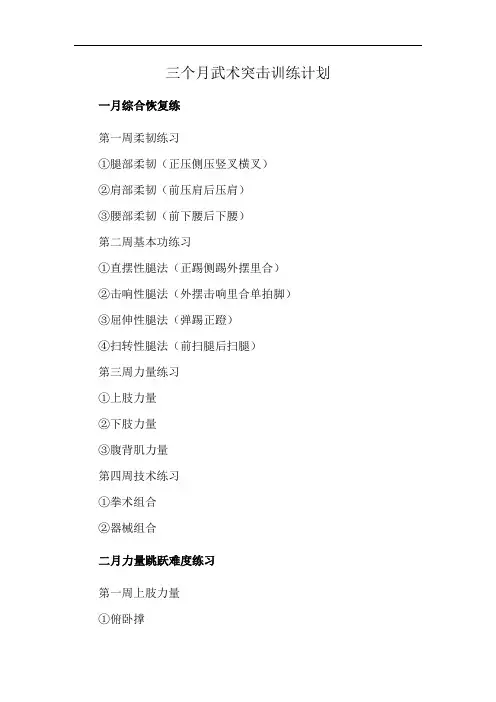 三个月武术突击训练计划

一月综合恢复练

第一周柔韧练习

①腿部柔韧（正压侧压竖叉横叉）

②肩部柔韧（前压肩后压肩）

③腰部柔韧（前下腰后下腰）

第二周基本功练习

①直摆性腿法（正踢侧踢外摆里合）

②击响性腿法（外摆击响里合单拍脚）

③屈伸性腿法（弹踢正蹬）

④扫转性腿法（前扫腿后扫腿）

第三周力量练习

①上肢力量

②下肢力量

③腹背肌力量

第四周技术练习

①拳术组合

②器械组合

二月力量跳跃难度练习

第一周上肢力量

①俯卧撑